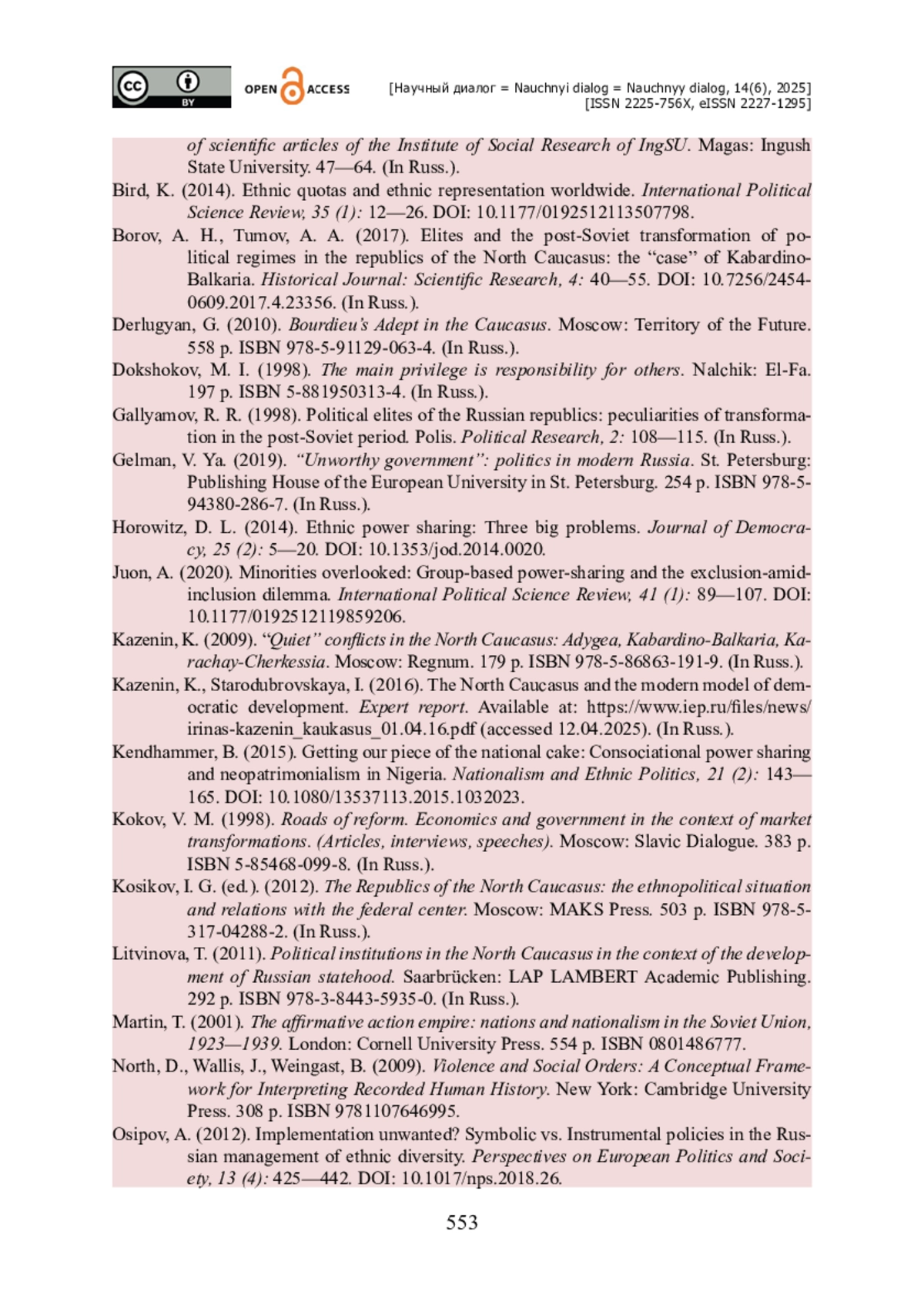 cc BY OPEN ACCESS [Научный диалог = Nauchnyi dialog = Nauchnyy dialog, 14(6), 2025] [ISSN 2225-756X, eISSN 2227-1295]

of scientific articles of the Institute of Social Research of IngSU. Magas: Ingush State University. 47—64. (In Russ.).

Bird, K. (2014). Ethnic quotas and ethnic representation worldwide. International Political Science Review, 35 (1): 12—26. DOI: 10.1177/0192512113507798.

Borov, A. H., Tumov, A. A. (2017). Elites and the post-Soviet transformation of political regimes in the republics of the North Caucasus: the “case” of Kabardino-Balkaria. Historical Journal: Scientific Research, 4: 40—55. DOI: 10.7256/2454-0609.2017.4.23356. (In Russ.).

Derlugyan, G. (2010). Bourdieu’s Adept in the Caucasus. Moscow: Territory of the Future. 558 p. ISBN 978-5-91129-063-4. (In Russ.).

Dokshokov, M. I. (1998). The main privilege is responsibility for others. Nalchik: El-Fa. 197 p. ISBN 5-881950313-4. (In Russ.).

Gallyamov, R. R. (1998). Political elites of the Russian republics: peculiarities of transformation in the post-Soviet period. Polis. Political Research, 2: 108—115. (In Russ.).

Gelman, V. Ya. (2019). “Unworthy government”: politics in modern Russia. St. Petersburg: Publishing House of the European University in St. Petersburg. 254 p. ISBN 978-5-94380-286-7. (In Russ.).

Horowitz, D. L. (2014). Ethnic power sharing: Three big problems. Journal of Democracy, 25 (2): 5—20. DOI: 10.1353/jod.2014.0020.

Juon, A. (2020). Minorities overlooked: Group-based power-sharing and the exclusion-amid-inclusion dilemma. International Political Science Review, 41 (1): 89—107. DOI: 10.1177/0192512119859206.

Kazenin, K. (2009). “Quiet” conflicts in the North Caucasus: Adygea, Kabardino-Balkaria, Karachay-Cherkessia. Moscow: Regnum. 179 p. ISBN 978-5-86863-191-9. (In Russ.).

Kazenin, K., Starodubrovskaya, I. (2016). The North Caucasus and the modern model of democratic development. Expert report. Available at: https://www.iep.ru/files/news/irinas-kazenin_kaukasus_01.04.16.pdf (accessed 12.04.2025). (In Russ.).

Kendhammer, B. (2015). Getting our piece of the national cake: Consociational power sharing and neopatrimonialism in Nigeria. Nationalism and Ethnic Politics, 21 (2): 143—165. DOI: 10.1080/13537113.2015.1032023.

Kokov, V. M. (1998). Roads of reform. Economics and government in the context of market transformations. (Articles, interviews, speeches). Moscow: Slavic Dialogue. 383 p. ISBN 5-85468-099-8. (In Russ.).

Kosikov, I. G. (ed.). (2012). The Republics of the North Caucasus: the ethnopolitical situation and relations with the federal center. Moscow: MAKS Press. 503 p. ISBN 978-5-317-04288-2. (In Russ.).

Litvinova, T. (2011). Political institutions in the North Caucasus in the context of the development of Russian statehood. Saarbrücken: LAP LAMBERT Academic Publishing. 292 p. ISBN 978-3-8443-5935-0. (In Russ.).

Martin, T. (2001). The affirmative action empire: nations and nationalism in the Soviet Union, 1923—1939. London: Cornell University Press. 554 p. ISBN 0801486777.

North, D., Wallis, J., Weingast, B. (2009). Violence and Social Orders: A Conceptual Framework for Interpreting Recorded Human History. New York: Cambridge University Press. 308 p. ISBN 9781107646995.

Osipov, A. (2012). Implementation unwanted? Symbolic vs. Instrumental policies in the Russian management of ethnic diversity. Perspectives on European Politics and Society, 13 (4): 425—442. DOI: 10.1017/nps.2018.26.

553